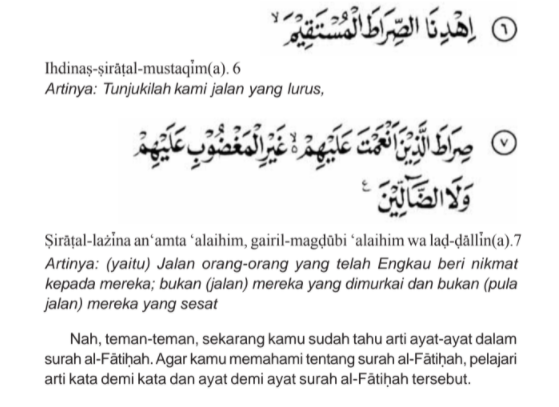 ٦ اِهْدِنَا الصِّرَاطَ الْمُسْتَقِيْمَ ۙ

Ihdinaṣ-ṣirāṭal-mustaqīm(a). 6
Artinya: Tunjukilah kami jalan yang lurus,

٧ صِرَاطَ الَّذِيْنَ اَنْعَمْتَ عَلَيْهِمْ ەۙ غَيْرِ الْمَغْضُوْبِ عَلَيْهِمْ وَلَا الضَّاۤلِّيْنَ ࣖ

Ṣirāṭal-lażīna an‘amta ‘alaihim, gairil-magḍūbi ‘alaihim wa laḍ-ḍāllīn(a).7
Artinya: (yaitu) Jalan orang-orang yang telah Engkau beri nikmat kepada mereka; bukan (jalan) mereka yang dimurkai dan bukan (pula jalan) mereka yang sesat

Nah, teman-teman, sekarang kamu sudah tahu arti ayat-ayat dalam surah al-Fātiḥah. Agar kamu memahami tentang surah al-Fātiḥah, pelajari arti kata demi kata dan ayat demi ayat surah al-Fātiḥah tersebut.